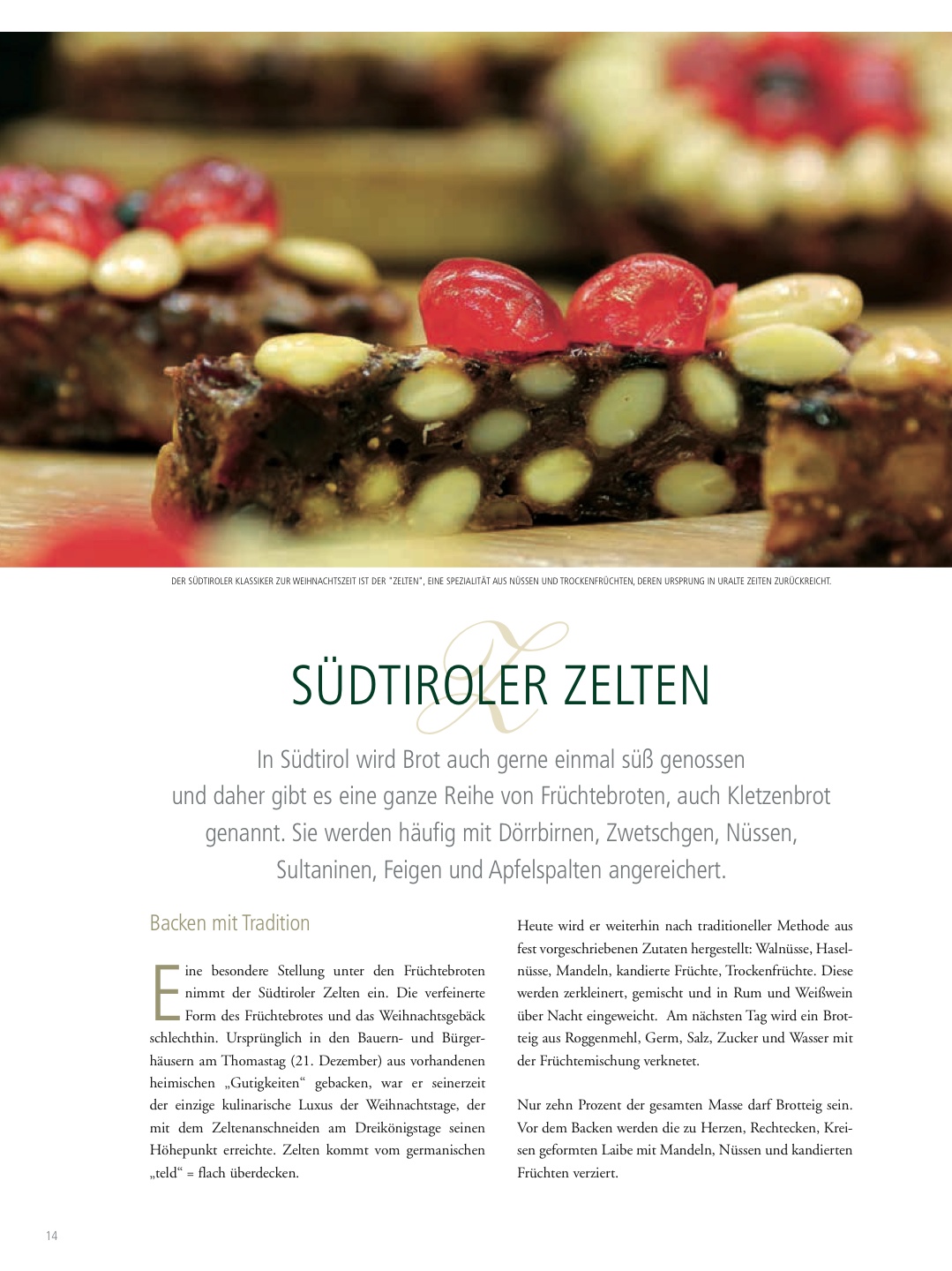 DER SÜDTIROLER KLASSIKER ZUR WEIHNACHTSZEIT IST DER "ZELTEN", EINE SPEZIALITÄT AUS NÜSSEN UND TROCKENFRÜCHTEN, DEREN URSPRUNG IN URALTE ZEITEN ZURÜCKREICHT.

SÜDTIROLER ZELTEN

In Südtirol wird Brot auch gerne einmal süß genossen und daher gibt es eine ganze Reihe von Früchtebroten, auch Kletzenbrot genannt. Sie werden häufig mit Dörrbirnen, Zwetschgen, Nüssen, Sultaninen, Feigen und Apfelspalten angereichert.

Backen mit Tradition

Eine besondere Stellung unter den Früchtebroten nimmt der Südtiroler Zelten ein. Die verfeinerte Form des Früchtebrotes und das Weihnachtsgebäck schlechthin. Ursprünglich in den Bauern- und Bürgerhäusern am Thomastag (21. Dezember) aus vorhandenen heimischen „Gutigkeiten“ gebacken, war er seinerzeit der einzige kulinarische Luxus der Weihnachtstage, der mit dem Zeltenanschneiden am Dreikönigstage seinen Höhepunkt erreichte. Zelten kommt vom germanischen „teld“ = flach überdecken.

Heute wird er weiterhin nach traditioneller Methode aus fest vorgeschriebenen Zutaten hergestellt: Walnüsse, Haselnüsse, Mandeln, kandierte Früchte, Trockenfrüchte. Diese werden zerkleinert, gemischt und in Rum und Weißwein über Nacht eingeweicht. Am nächsten Tag wird ein Brotteig aus Roggenmehl, Germ, Salz, Zucker und Wasser mit der Früchtemischung verknetet.

Nur zehn Prozent der gesamten Masse darf Brotteig sein. Vor dem Backen werden die zu Herzen, Rechtecken, Kreisen geformten Laibe mit Mandeln, Nüssen und kandierten Früchten verziert.

14